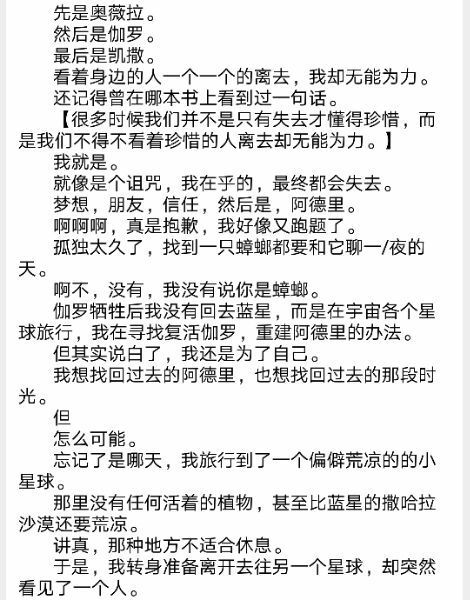 先是奥薇拉。
然后是伽罗。
最后是凯撒。
看着身边的人一个一个的离去，我却无能为力。
还记得曾在哪本书上看到过一句话。
【很多时候我们并不是只有失去才懂得珍惜，而是我们不得不看着珍惜的人离去却无能为力。】
我就是。
就像是个诅咒，我在乎的，最终都会失去。
梦想，朋友，信任，然后是，阿德里。
啊啊啊，真是抱歉，我好像又跑题了。
孤独太久了，找到一只蟑螂都要和它聊一/夜的天。
啊不，没有，我没有说你是蟑螂。
伽罗牺牲后我没有回去蓝星，而是在宇宙各个星球旅行，我在寻找复活伽罗，重建阿德里的办法。
但其实说白了，我还是为了自己。
我想找回过去的阿德里，也想找回过去的那段时光。
但
怎么可能。
忘记了是哪天，我旅行到了一个偏僻荒凉的的小星球。
那里没有任何活着的植物，甚至比蓝星的撒哈拉沙漠还要荒凉。
讲真，那种地方不适合休息。
于是，我转身准备离开去往另一个星球，却突然看见了一个人。